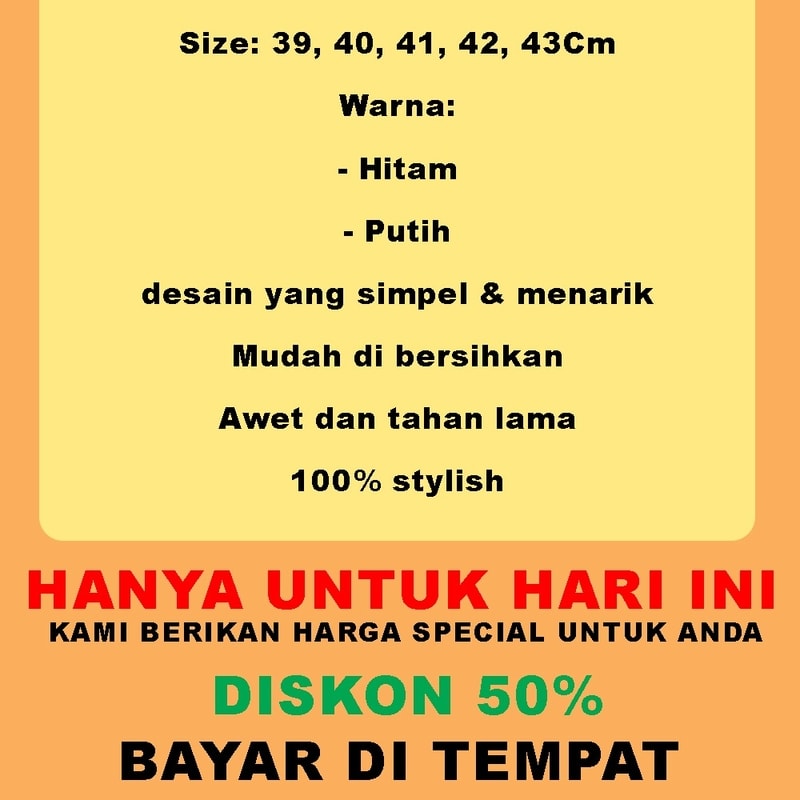 Size: 39, 40, 41, 42, 43Cm

Warna:

- Hitam

- Putih

desain yang simpel & menarik

Mudah di bersihkan

Awet dan tahan lama

100% stylish

HANYA UNTUK HARI INI

KAMI BERIKAN HARGA SPECIAL UNTUK ANDA

DISKON 50%

BAYAR DI TEMPAT